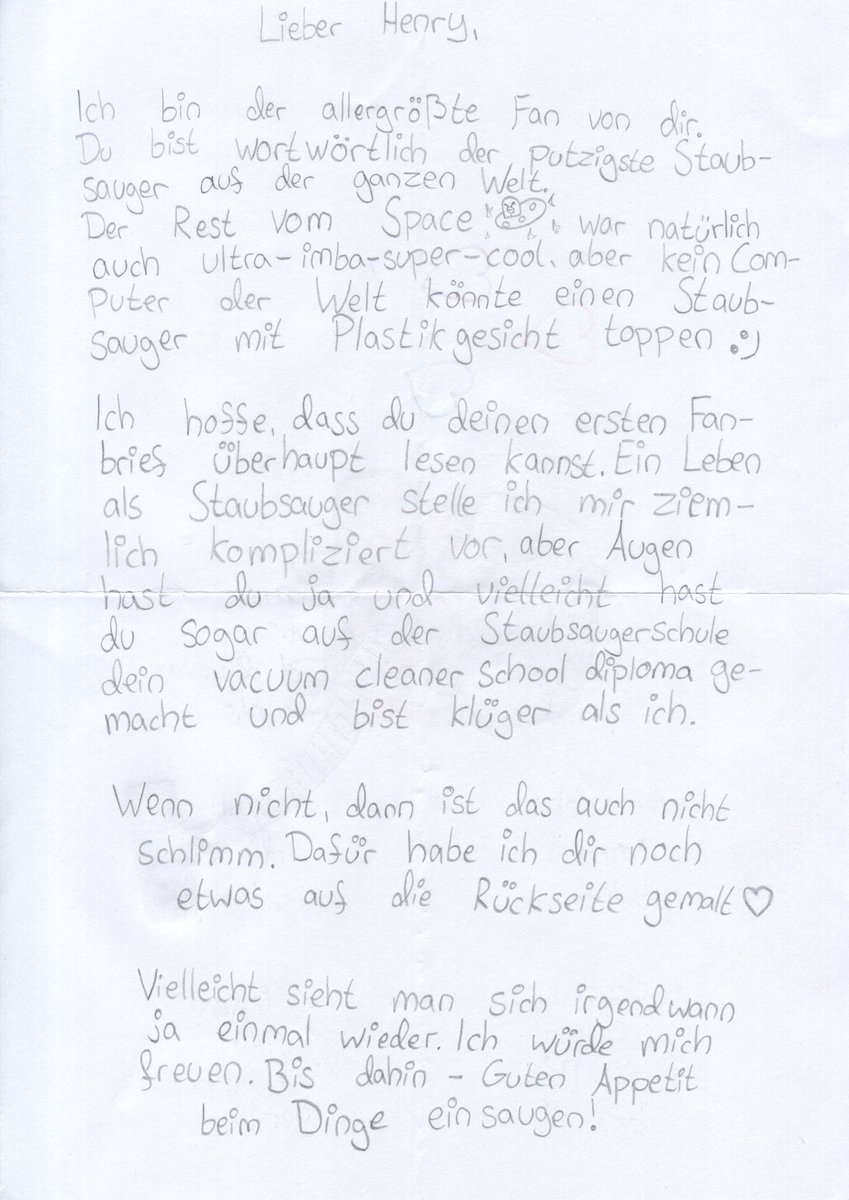 Lieber Henry,

Ich bin der allergrößte Fan von dir. Du bist wortwörtlich der putzigste Staubsauger auf der ganzen Welt. Der Rest vom Space war natürlich auch ultra-imba-super-cool, aber kein Computer der Welt könnte einen Staubsauger mit Plastikgesicht toppen :)

Ich hoffe, dass du deinen ersten Fanbrief überhaupt lesen kannst. Ein Leben als Staubsauger stelle ich mir ziemlich kompliziert vor, aber Augen hast du ja und vielleicht hast du sogar auf der Staubsaugerschule dein vacuum cleaner school diploma gemacht und bist klüger als ich.

Wenn nicht, dann ist das auch nicht schlimm. Dafür habe ich dir noch etwas auf die Rückseite gemalt ♡

Vielleicht sieht man sich irgendwann ja einmal wieder. Ich würde mich freuen. Bis dahin - Guten Appetit beim Dinge einsaugen!